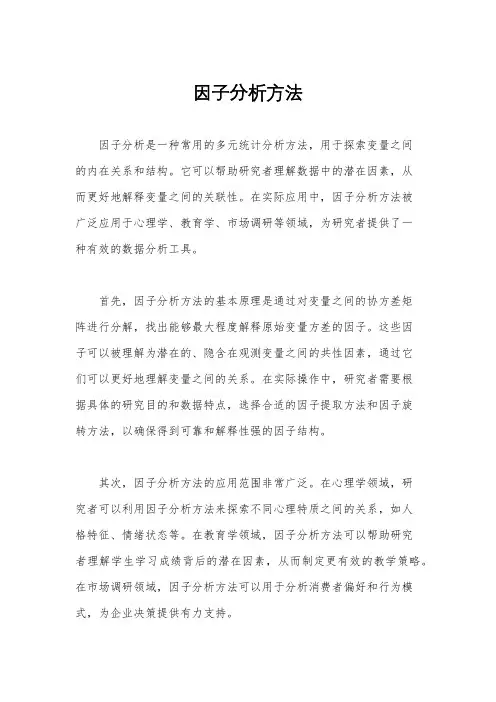 因子分析方法

因子分析是一种常用的多元统计分析方法，用于探索变量之间的内在关系和结构。它可以帮助研究者理解数据中的潜在因素，从而更好地解释变量之间的关联性。在实际应用中，因子分析方法被广泛应用于心理学、教育学、市场调研等领域，为研究者提供了一种有效的数据分析工具。

首先，因子分析方法的基本原理是通过对变量之间的协方差矩阵进行分解，找出能够最大程度解释原始变量方差的因子。这些因子可以被理解为潜在的、隐含在观测变量之间的共性因素，通过它们可以更好地理解变量之间的关系。在实际操作中，研究者需要根据具体的研究目的和数据特点，选择合适的因子提取方法和因子旋转方法，以确保得到可靠和解释性强的因子结构。

其次，因子分析方法的应用范围非常广泛。在心理学领域，研究者可以利用因子分析方法来探索不同心理特质之间的关系，如人格特征、情绪状态等。在教育学领域，因子分析方法可以帮助研究者理解学生学习成绩背后的潜在因素，从而制定更有效的教学策略。在市场调研领域，因子分析方法可以用于分析消费者偏好和行为模式，为企业决策提供有力支持。